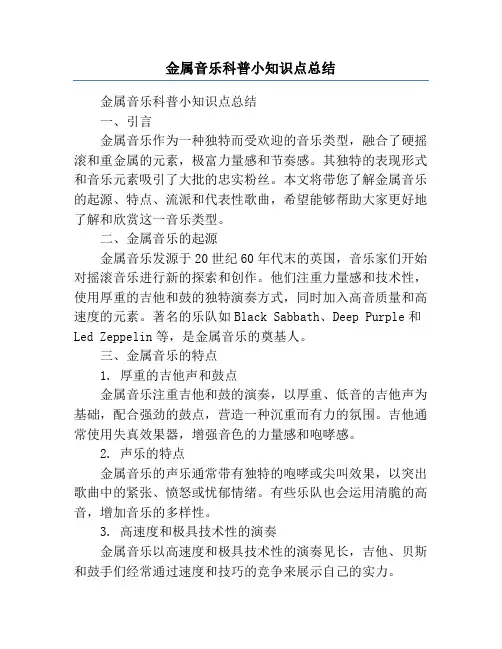 金属音乐科普小知识点总结

金属音乐科普小知识点总结

一、引言

金属音乐作为一种独特而受欢迎的音乐类型，融合了硬摇滚和重金属的元素，极富力量感和节奏感。其独特的表现形式和音乐元素吸引了大批的忠实粉丝。本文将带您了解金属音乐的起源、特点、流派和代表性歌曲，希望能够帮助大家更好地了解和欣赏这一音乐类型。

二、金属音乐的起源

金属音乐发源于20世纪60年代末的英国，音乐家们开始对摇滚音乐进行新的探索和创作。他们注重力量感和技术性，使用厚重的吉他和鼓的独特演奏方式，同时加入高音质量和高速度的元素。著名的乐队如Black Sabbath、Deep Purple和Led Zeppelin等，是金属音乐的奠基人。

三、金属音乐的特点

1. 厚重的吉他声和鼓点

金属音乐注重吉他和鼓的演奏，以厚重、低音的吉他声为基础，配合强劲的鼓点，营造一种沉重而有力的氛围。吉他通常使用失真效果器，增强音色的力量感和咆哮感。

2. 声乐的特点

金属音乐的声乐通常带有独特的咆哮或尖叫效果，以突出歌曲中的紧张、愤怒或忧郁情绪。有些乐队也会运用清脆的高音，增加音乐的多样性。

3. 高速度和极具技术性的演奏

金属音乐以高速度和极具技术性的演奏见长，吉他、贝斯和鼓手们经常通过速度和技巧的竞争来展示自己的实力。